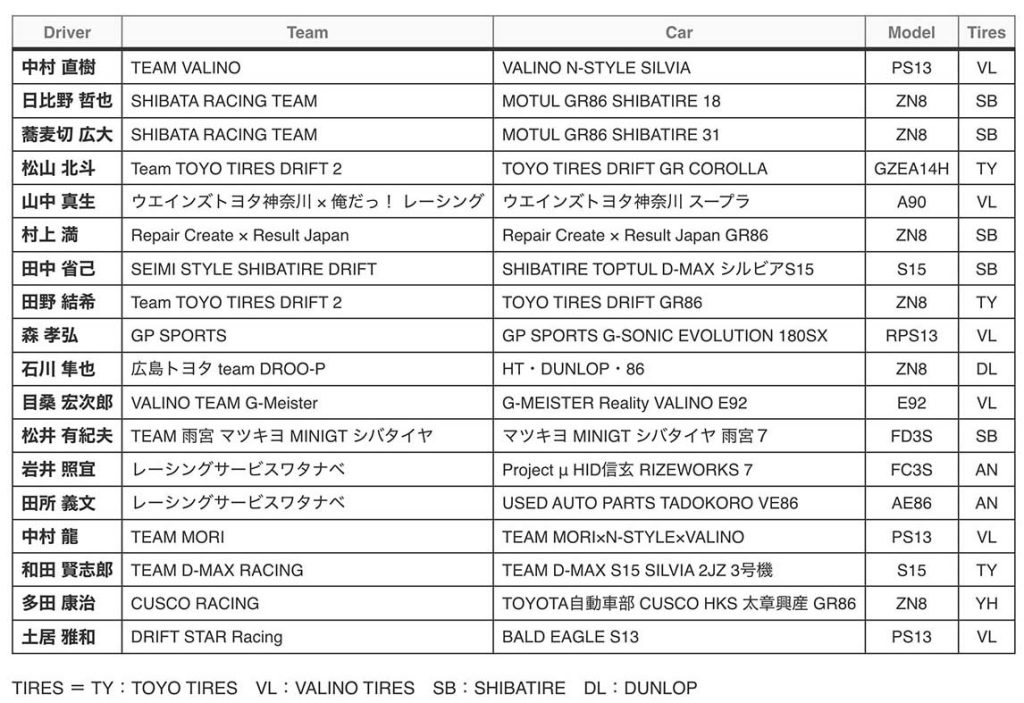 | Driver | Team | Car | Model | Tires |
|---|---|---|---|---|
| 中村 直樹 | TEAM VALINO | VALINO N-STYLE SILVIA | PS13 | VL |
| 日比野 哲也 | SHIBATA RACING TEAM | MOTUL GR86 SHIBATIRE 18 | ZN8 | SB |
| 蕎麦切 広大 | SHIBATA RACING TEAM | MOTUL GR86 SHIBATIRE 31 | ZN8 | SB |
| 松山 北斗 | Team TOYO TIRES DRIFT 2 | TOYO TIRES DRIFT GR COROLLA | GZEA14H | TY |
| 山中 真生 | ウエインズトヨタ神奈川 × 俺だっ！ レーシング | ウエインズトヨタ神奈川 スープラ | A90 | VL |
| 村上 満 | Repair Create × Result Japan | Repair Create × Result Japan GR86 | ZN8 | SB |
| 田中 省己 | SEIMI STYLE SHIBATIRE DRIFT | SHIBATIRE TOPTUL D-MAX シルビアS15 | S15 | SB |
| 田野 結希 | Team TOYO TIRES DRIFT 2 | TOYO TIRES DRIFT GR86 | ZN8 | TY |
| 森 孝弘 | GP SPORTS | GP SPORTS G-SONIC EVOLUTION 180SX | RPS13 | VL |
| 石川 隼也 | 広島トヨタ team DROO-P | HT・DUNLOP・86 | ZN8 | DL |
| 目桑 宏次郎 | VALINO TEAM G-Meister | G-MEISTER Reality VALINO E92 | E92 | VL |
| 松井 有紀夫 | TEAM 雨宮 マツキヨ MINIGT シバタイヤ | マツキヨ MINIGT シバタイヤ 雨宮７ | FD3S | SB |
| 岩井 照宜 | レーシングサービスワタナベ | Project μ HID信玄 RIZEWORKS 7 | FC3S | AN |
| 田所 義文 | レーシングサービスワタナベ | USED AUTO PARTS TADOKORO VE86 | AE86 | AN |
| 中村 龍 | TEAM MORI | TEAM MORI×N-STYLE×VALINO | PS13 | VL |
| 和田 賢志郎 | TEAM D-MAX RACING | TEAM D-MAX S15 SILVIA 2JZ 3号機 | S15 | TY |
| 多田 康治 | CUSCO RACING | TOYOTA自動車部 CUSCO HKS 太章興産 GR86 | ZN8 | YH |
| 土居 雅和 | DRIFT STAR Racing | BALD EAGLE S13 | PS13 | VL |

TIRES = TY：TOYO TIRES VL：VALINO TIRES SB：SHIBATIRE DL：DUNLOP